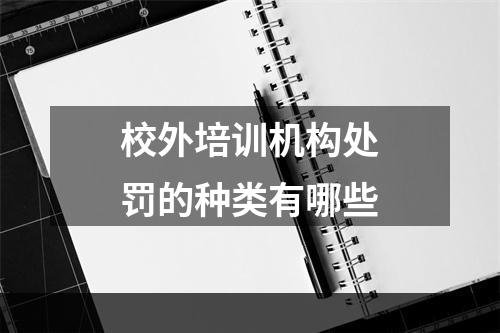 校外培训机构处罚的种类有哪些